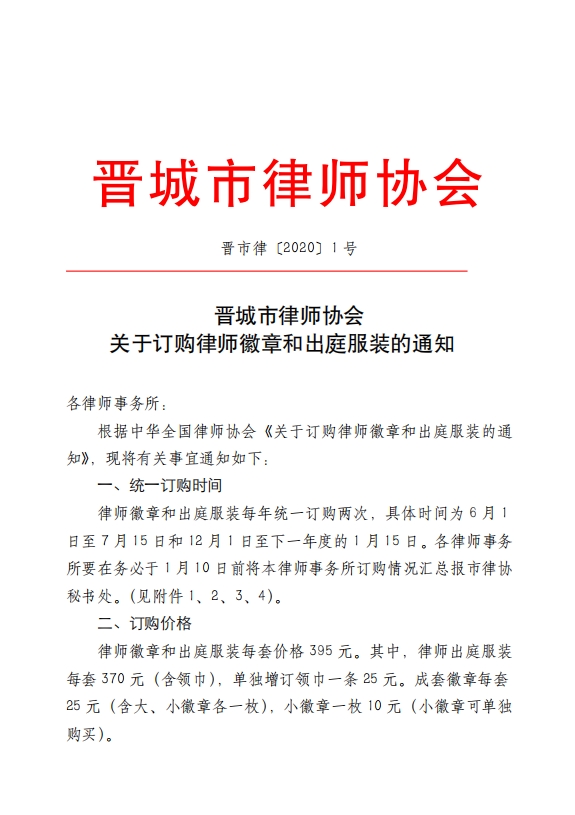 晋城市律师协会

晋市律〔2020〕1号

晋城市律师协会
关于订购律师徽章和出庭服装的通知

各律师事务所：

根据中华全国律师协会《关于订购律师徽章和出庭服装的通知》，现将有关事宜通知如下：

一、统一订购时间

律师徽章和出庭服装每年统一订购两次，具体时间为6月1日至7月15日和12月1日至下一年度的1月15日。各律师事务所要在务必于1月10日前将本律师事务所订购情况汇总报市律协秘书处。(见附件1、2、3、4)。

二、订购价格

律师徽章和出庭服装每套价格395元。其中，律师出庭服装每套370元（含领巾），单独增订领巾一条25元。成套徽章每套25元（含大、小徽章各一枚），小徽章一枚10元（小徽章可单独购买）。